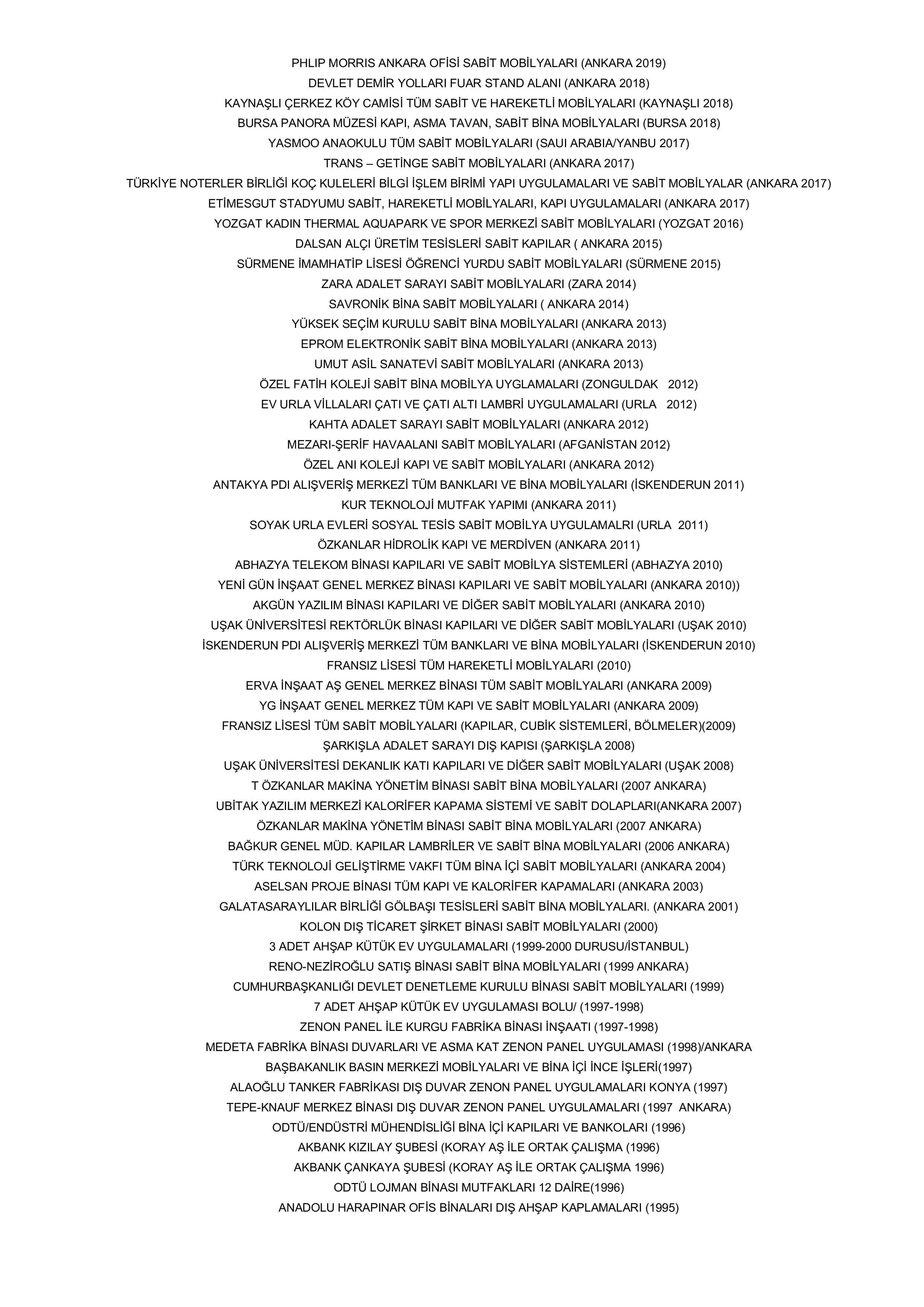 PHLIP MORRIS ANKARA OFİSİ SABİT MOBİLYALARI (ANKARA 2019)
DEVLET DEMİR YOLLARI FUAR STAND ALANI (ANKARA 2018)
KAYNAŞLI ÇERKEZ KÖY CAMİSİ TÜM SABİT VE HAREKETLİ MOBİLYALARI (KAYNAŞLI 2018)
BURSA PANORA MÜZESİ KAPI, ASMA TAVAN, SABİT BİNA MOBİLYALARI (BURSA 2018)
YASMOO ANAOKULU TÜM SABİT MOBİLYALARI (SAUI ARABIA/YANBU 2017)
TRANS – GETİNGE SABİT MOBİLYALARI (ANKARA 2017)
TÜRKİYE NOTERLER BİRLİĞİ KOÇ KULELERİ BİLGİ İŞLEM BİRİMİ YAPI UYGULAMALARI VE SABİT MOBİLYALAR (ANKARA 2017)
ETİMESGUT STADYUMU SABİT, HAREKETLİ MOBİLYALARI, KAPI UYGULAMALARI (ANKARA 2017)
YOZGAT KADIN THERMAL AQUAPARK VE SPOR MERKEZİ SABİT MOBİLYALARI (YOZGAT 2016)
DALSAN ALÇI ÜRETİM TESİSLERİ SABİT KAPILAR ( ANKARA 2015)
SÜRMENE İMAMHATİP LİSESİ ÖĞRENCİ YURDU SABİT MOBİLYALARI (SÜRMENE 2015)
ZARA ADALET SARAYI SABİT MOBİLYALARI (ZARA 2014)
SAVRONİK BİNA SABİT MOBİLYALARI ( ANKARA 2014)
YÜKSEK SEÇİM KURULU SABİT BİNA MOBİLYALARI (ANKARA 2013)
EPROM ELEKTRONİK SABİT BİNA MOBİLYALARI (ANKARA 2013)
UMUT ASİL SANATEVİ SABİT MOBİLYALARI (ANKARA 2013)
ÖZEL FATİH KOLEJİ SABİT BİNA MOBİLYA UYGLAMALARI (ZONGULDAK 2012)
EV URLA VİLLALARI ÇATI VE ÇATI ALTI LAMBRİ UYGULAMALARI (URLA 2012)
KAHTA ADALET SARAYI SABİT MOBİLYALARI (ANKARA 2012)
MEZARI-ŞERİF HAVAALANI SABİT MOBİLYALARI (AFGANİSTAN 2012)
ÖZEL ANI KOLEJİ KAPI VE SABİT MOBİLYALARI (ANKARA 2012)
ANTAKYA PDI ALIŞVERİŞ MERKEZİ TÜM BANKLARI VE BİNA MOBİLYALARI (İSKENDERUN 2011)
KUR TEKNOLOJİ MUTFAK YAPIMI (ANKARA 2011)
SOYAK URLA EVLERİ SOSYAL TESİS SABİT MOBİLYA UYGULAMALRI (URLA 2011)
ÖZKANLAR HİDROLİK KAPI VE MERDİVEN (ANKARA 2011)
ABHAZYA TELEKOM BİNASI KAPILARI VE SABİT MOBİLYA SİSTEMLERİ (ABHAZYA 2010)
YENİ GÜN İNŞAAT GENEL MERKEZ BİNASI KAPILARI VE SABİT MOBİLYALARI (ANKARA 2010))
AKGÜN YAZILIM BİNASI KAPILARI VE DİĞER SABİT MOBİLYALARI (ANKARA 2010)
UŞAK ÜNİVERSİTESİ REKTÖRLÜK BİNASI KAPILARI VE DİĞER SABİT MOBİLYALARI (UŞAK 2010)
İSKENDERUN PDI ALIŞVERİŞ MERKEZİ TÜM BANKLARI VE BİNA MOBİLYALARI (İSKENDERUN 2010)
FRANSIZ LİSESİ TÜM HAREKETLİ MOBİLYALARI (2010)
ERVA İNŞAAT AŞ GENEL MERKEZ BİNASI TÜM SABİT MOBİLYALARI (ANKARA 2009)
YG İNŞAAT GENEL MERKEZ TÜM KAPI VE SABİT MOBİLYALARI (ANKARA 2009)
FRANSIZ LİSESİ TÜM SABİT MOBİLYALARI (KAPILAR, CUBİK SİSTEMLERİ, BÖLMELER)(2009)
ŞARKIŞLA ADALET SARAYI DIŞ KAPISI (ŞARKIŞLA 2008)
UŞAK ÜNİVERSİTESİ DEKANLIK KATI KAPILARI VE DİĞER SABİT MOBİLYALARI (UŞAK 2008)
T ÖZKANLAR MAKİNA YÖNETİM BİNASI SABİT BİNA MOBİLYALARI (2007 ANKARA)
UBİTAK YAZILIM MERKEZİ KALORİFER KAPAMA SİSTEMİ VE SABİT DOLAPLARI(ANKARA 2007)
ÖZKANLAR MAKİNA YÖNETİM BİNASI SABİT BİNA MOBİLYALARI (2007 ANKARA)
BAĞKUR GENEL MÜD. KAPILAR LAMBRİLER VE SABİT BİNA MOBİLYALARI (2006 ANKARA)
TÜRK TEKNOLOJİ GELİŞTİRME VAKFI TÜM BİNA İÇİ SABİT MOBİLYALARI (ANKARA 2004)
ASELSAN PROJE BİNASI TÜM KAPI VE KALORİFER KAPAMALARI (ANKARA 2003)
GALATASARAYLILAR BİRLİĞİ GÖLBAŞI TESİSLERİ SABİT BİNA MOBİLYALARI. (ANKARA 2001)
KOLON DIŞ TİCARET ŞİRKET BİNASI SABİT MOBİLYALARI (2000)
3 ADET AHŞAP KÜTÜK EV UYGULAMALARI (1999-2000 DURUSU/İSTANBUL)
RENO-NEZİROĞLU SATIŞ BİNASI SABİT BİNA MOBİLYALARI (1999 ANKARA)
CUMHURBAŞKANLIĞI DEVLET DENETLEME KURULU BİNASI SABİT MOBİLYALARI (1999)
7 ADET AHŞAP KÜTÜK EV UYGULAMASI BOLU/ (1997-1998)
ZENON PANEL İLE KURGU FABRİKA BİNASI İNŞAATI (1997-1998)
MEDETA FABRİKA BİNASI DUVARLARI VE ASMA KAT ZENON PANEL UYGULAMASI (1998)/ANKARA
BAŞBAKANLIK BASIN MERKEZİ MOBİLYALARI VE BİNA İÇİ İNCE İŞLERİ(1997)
ALAOĞLU TANKER FABRİKASI DIŞ DUVAR ZENON PANEL UYGULAMALARI KONYA (1997)
TEPE-KNAUF MERKEZ BİNASI DIŞ DUVAR ZENON PANEL UYGULAMALARI (1997 ANKARA)
ODTÜ/ENDÜSTRİ MÜHENDİSLİĞİ BİNA İÇİ KAPILARI VE BANKOLARI (1996)
AKBANK KIZILAY ŞUBESİ (KORAY AŞ İLE ORTAK ÇALIŞMA (1996)
AKBANK ÇANKAYA ŞUBESİ (KORAY AŞ İLE ORTAK ÇALIŞMA 1996)
ODTÜ LOJMAN BİNASI MUTFAKLARI 12 DAİRE(1996)
ANADOLU HARAPINAR OFİS BİNALARI DIŞ AHŞAP KAPLAMALARI (1995)